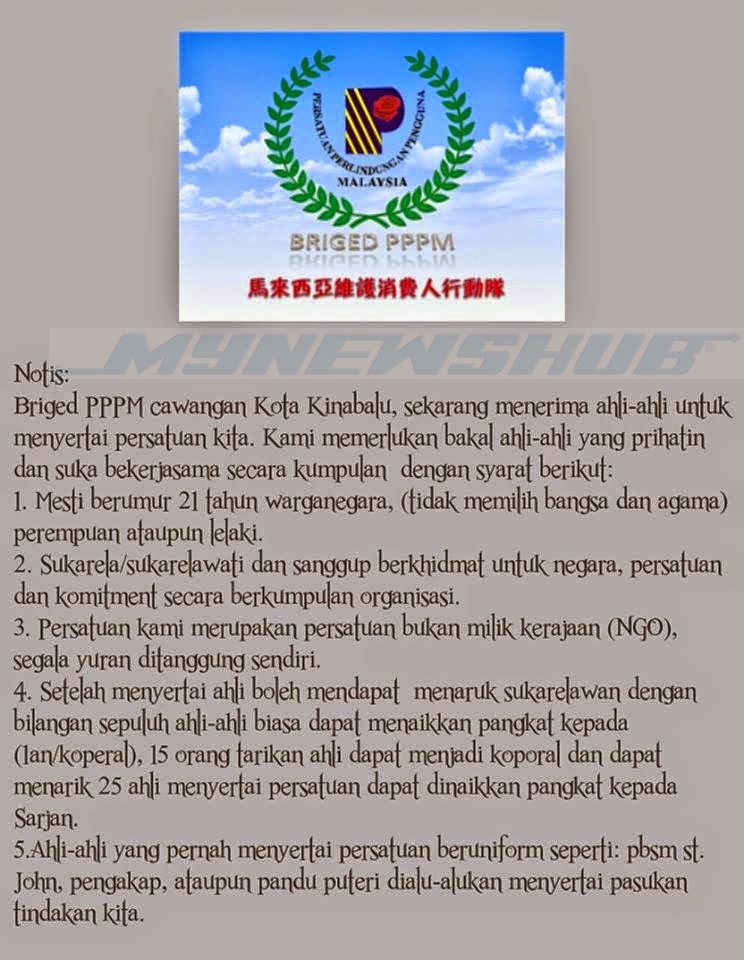 PERSATUAN PERLINDUNGAN PENGGUNA MALAYSIA

BRIGED PPPM

馬來西亞維護消費人行動隊

MYNEWSHUB

Notis:
Briged PPPM cawangan Kota Kinabalu, sekarang menerima ahli-ahli untuk menyertai persatuan kita. Kami memerlukan bakal ahli-ahli yang prihatin dan suka bekerjasama secara kumpulan dengan syarat berikut:
1. Mesti berumur 21 tahun warganegara, (tidak memilih bangsa dan agama) perempuan ataupun lelaki.
2. Sukarela/sukarelawati dan sanggup berkhidmat untuk negara, persatuan dan komitment secara berkumpulan organisasi.
3. Persatuan kami merupakan persatuan bukan milik kerajaan (NGO), segala yuran ditanggung sendiri.
4. Setelah menyertai ahli boleh mendapat menaruk sukarelawan dengan bilangan sepuluh ahli-ahli biasa dapat menaikkan pangkat kepada (lan/koperal), 15 orang tarikan ahli dapat menjadi koporal dan dapat menarik 25 ahli menyertai persatuan dapat dinaikkan pangkat kepada Sarjan.
5.Ahli-ahli yang pernah menyertai persatuan beruniform seperti: pbsm st. John, pengakap, ataupun pandu puteri dialu-alukan menyertai pasukan tindakan kita.